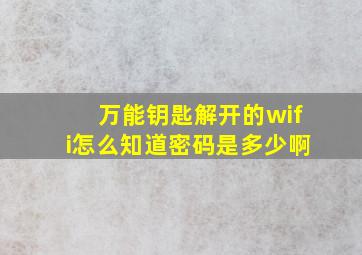 万能钥匙解开的wifi怎么知道密码是多少啊